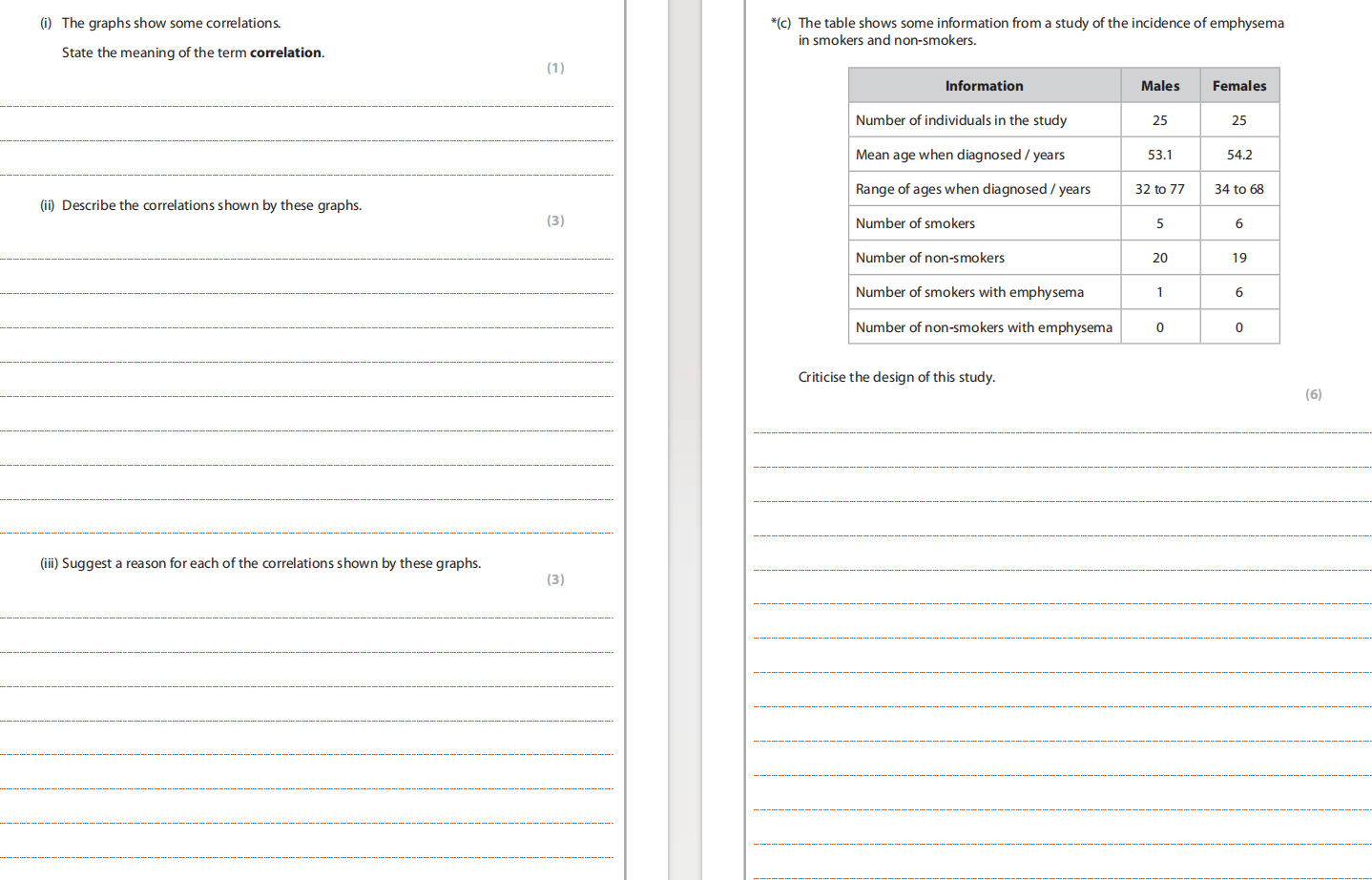 (i) The graphs show some correlations.

State the meaning of the term **correlation**.

(1)

(ii) Describe the correlations shown by these graphs.

(3)

(iii) Suggest a reason for each of the correlations shown by these graphs.

(3)

*(c) The table shows some information from a study of the incidence of emphysema in smokers and non-smokers.

| Information | Males | Females |
|---|---|---|
| Number of individuals in the study | 25 | 25 |
| Mean age when diagnosed / years | 53.1 | 54.2 |
| Range of ages when diagnosed / years | 32 to 77 | 34 to 68 |
| Number of smokers | 5 | 6 |
| Number of non-smokers | 20 | 19 |
| Number of smokers with emphysema | 1 | 6 |
| Number of non-smokers with emphysema | 0 | 0 |

Criticise the design of this study.

(6)